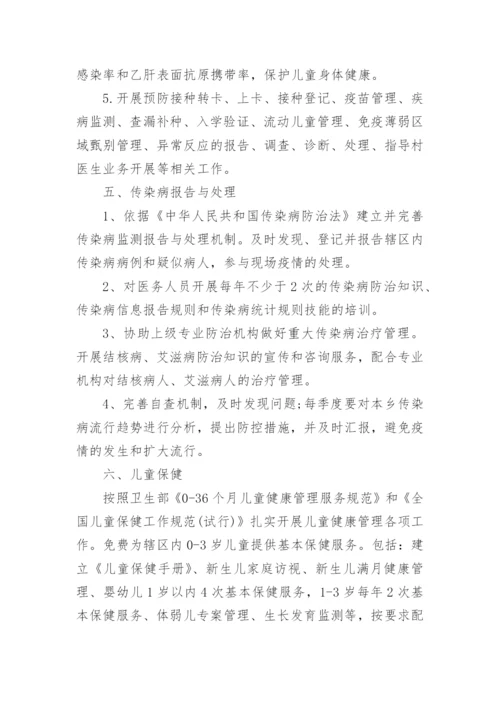 感染率和乙肝表面抗原携带率，保护儿童身体健康。

5.开展预防接种转卡、上卡、接种登记、疫苗管理、疾病监测、查漏补种、入学验证、流动儿童管理、免疫薄弱区域甄别管理、异常反应的报告、调查、诊断、处理、指导村医生业务开展等相关工作。

五、传染病报告与处理

1、依据《中华人民共和国传染病防治法》建立并完善传染病监测报告与处理机制。及时发现、登记并报告辖区内传染病病例和疑似病人，参与现场疫情的处理。

2、对医务人员开展每年不少于2次的传染病防治知识、传染病信息报告规则和传染病统计规则技能的培训。

3、协助上级专业防治机构做好重大传染病治疗管理。开展结核病、艾滋病防治知识的宣传和咨询服务，配合专业机构对结核病人、艾滋病人的治疗管理。

4、完善自查机制，及时发现问题;每季度要对本乡传染病流行趋势进行分析，提出防控措施，并及时汇报，避免疫情的发生和扩大流行。

六、儿童保健

按照卫生部《0-36个月儿童健康管理服务规范》和《全国儿童保健工作规范(试行)》扎实开展儿童健康管理各项工作。免费为辖区内0-3岁儿童提供基本保健服务。包括：建立《儿童保健手册》、新生儿家庭访视、新生儿满月健康管理、婴幼儿1岁以内4次基本保健服务，1-3岁每年2次基本保健服务、体弱儿专案管理、生长发育监测等，按要求配